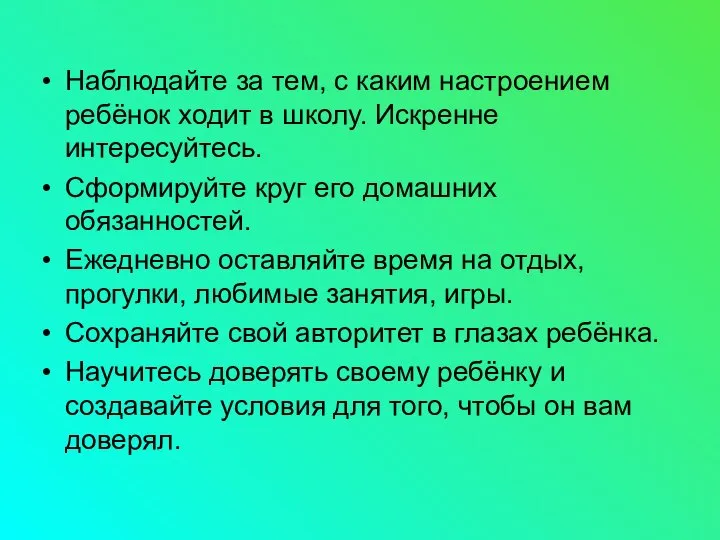 • Наблюдайте за тем, с каким настроением ребёнок ходит в школу. Искренне интересуйтесь.

• Сформируйте круг его домашних обязанностей.

• Ежедневно оставляйте время на отдых, прогулки, любимые занятия, игры.

• Сохраняйте свой авторитет в глазах ребёнка.

• Научитесь доверять своему ребёнку и создавайте условия для того, чтобы он вам доверял.